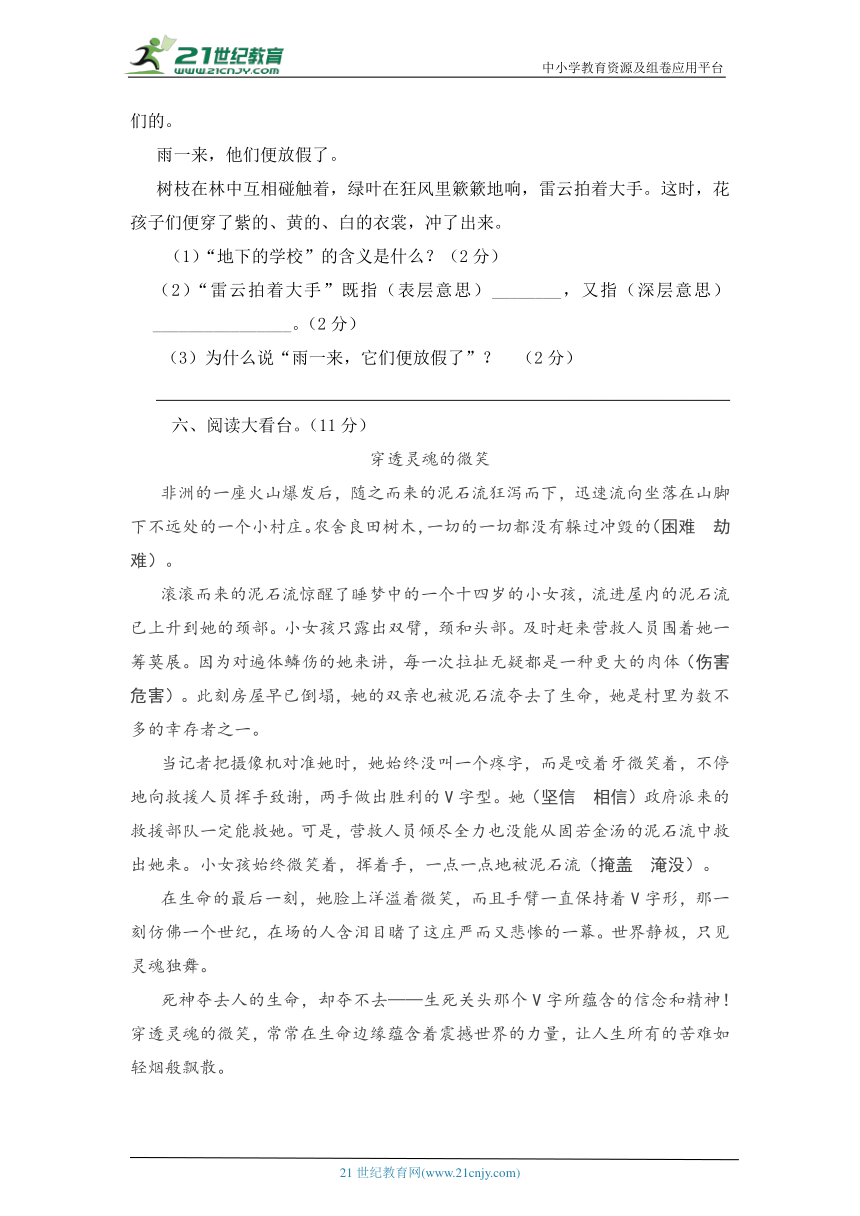 21世纪教育 www.21cnjy.com

中小学教育资源及组卷应用平台

们的。

雨一来，他们便放假了。

树枝在林中互相碰触着，绿叶在狂风里簌簌地响，雷云拍着大手。这时，花孩子们便穿了紫的、黄的、白的衣裳，冲了出来。

（1）“地下的学校”的含义是什么？（2分）

（2）“雷云拍着大手”既指（表层意思）________，又指（深层意思）________________。（2分）

（3）为什么说“雨一来，它们便放假了”？　（2分）

六、阅读大看台。（11分）

穿透灵魂的微笑

非洲的一座火山爆发后，随之而来的泥石流狂泻而下，迅速流向坐落在山脚下不远处的一个小村庄。农舍良田树木，一切的一切都没有躲过冲毁的(困难　劫难)。

滚滚而来的泥石流惊醒了睡梦中的一个十四岁的小女孩，流进屋内的泥石流已上升到她的颈部。小女孩只露出双臂，颈和头部。及时赶来营救人员围着她一筹莫展。因为对遍体鳞伤的她来讲，每一次拉扯无疑都是一种更大的肉体（伤害　危害）。此刻房屋早已倒塌，她的双亲也被泥石流夺去了生命，她是村里为数不多的幸存者之一。

当记者把摄像机对准她时，她始终没叫一个疼字，而是咬着牙微笑着，不停地向救援人员挥手致谢，两手做出胜利的V字型。她（坚信　相信）政府派来的救援部队一定能救她。可是，营救人员倾尽全力也没能从固若金汤的泥石流中救出她来。小女孩始终微笑着，挥着手，一点一点地被泥石流（掩盖　淹没）。

在生命的最后一刻，她脸上洋溢着微笑，而且手臂一直保持着V字形，那一刻仿佛一个世纪，在场的人含泪目睹了这庄严而又悲惨的一幕。世界静极，只见灵魂独舞。

死神夺去人的生命，却夺不去——生死关头那个V字所蕴含的信念和精神！穿透灵魂的微笑，常常在生命边缘蕴含着震撼世界的力量，让人生所有的苦难如轻烟般飘散。

21世纪教育网(www.21cnjy.com)